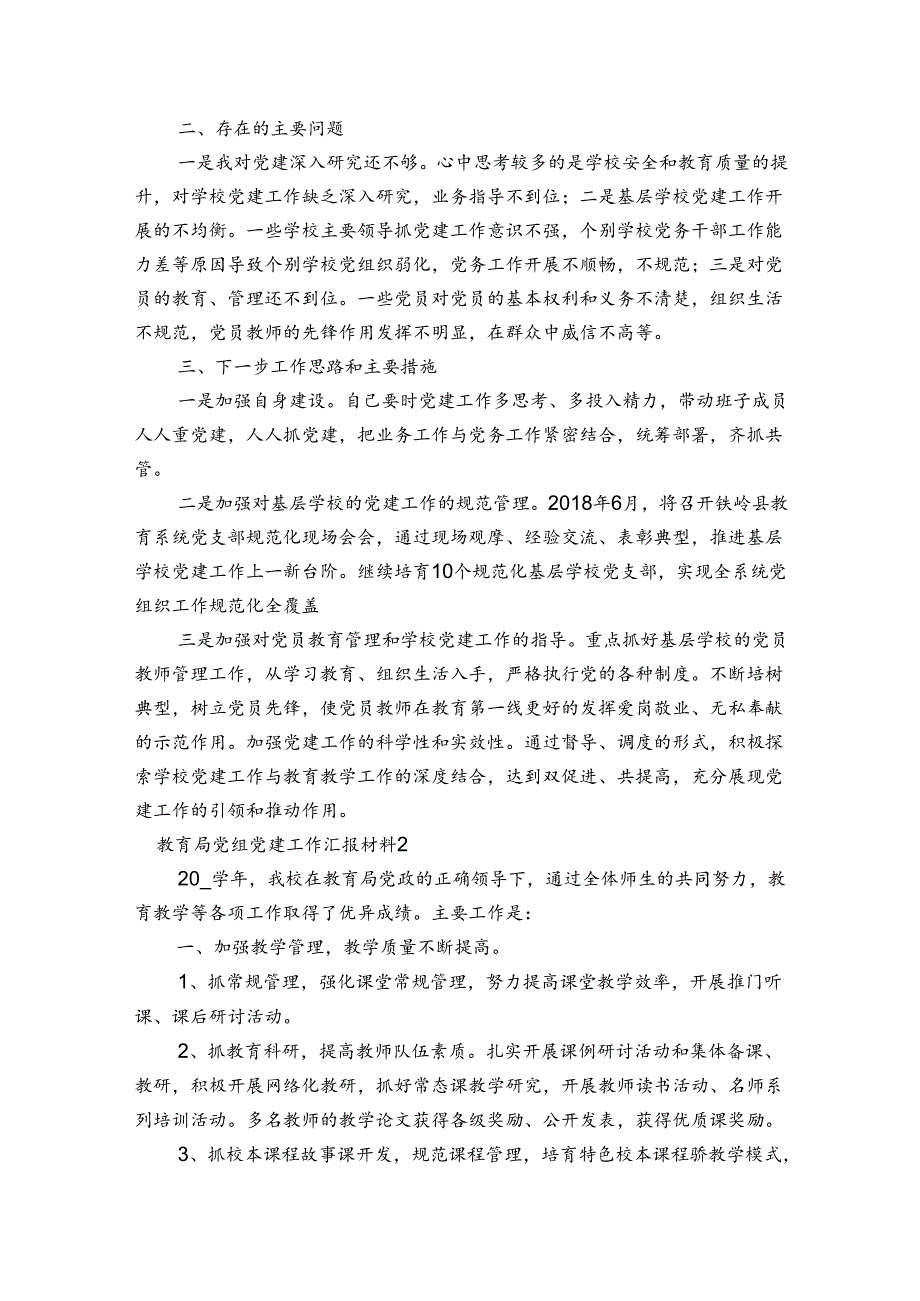 二、存在的主要问题

一是我对党建深入研究还不够。心中思考较多的是学校安全和教育质量的提升，对学校党建工作缺乏深入研究，业务指导不到位；二是基层学校党建工作开展的不均衡。一些学校主要领导抓党建工作意识不强，个别学校党务干部工作能力差等原因导致个别学校党组织弱化，党务工作开展不顺畅，不规范；三是对党员的教育、管理还不到位。一些党员对党员的基本权利和义务不清楚，组织生活不规范，党员教师的先锋作用发挥不明显，在群众中威信不高等。

三、下一步工作思路和主要措施

一是加强自身建设。自己要时党建工作多思考、多投入精力，带动班子成员人人重党建，人人抓党建，把业务工作与党务工作紧密结合，统筹部署，齐抓共管。

二是加强对基层学校的党建工作的规范管理。2018年6月，将召开铁岭县教育系统党支部规范化现场会会，通过现场观摩、经验交流、表彰典型，推进基层学校党建工作上一新台阶。继续培育10个规范化基层学校党支部，实现全系统党组织工作规范化全覆盖

三是加强对党员教育管理和学校党建工作的指导。重点抓好基层学校的党员教师管理工作，从学习教育、组织生活入手，严格执行党的各种制度。不断培树典型，树立党员先锋，使党员教师在教育第一线更好的发挥爱岗敬业、无私奉献的示范作用。加强党建工作的科学性和实效性。通过督导、调度的形式，积极探索学校党建工作与教育教学工作的深度结合，达到双促进、共提高，充分展现党建工作的引领和推动作用。

教育局党组党建工作汇报材料2

20_学年，我校在教育局党政的正确领导下，通过全体师生的共同努力，教育教学等各项工作取得了优异成绩。主要工作是：

一、加强教学管理，教学质量不断提高。

1、抓常规管理，强化课堂常规管理，努力提高课堂教学效率，开展推门听课、课后研讨活动。

2、抓教育科研，提高教师队伍素质。扎实开展课例研讨活动和集体备课、教研，积极开展网络化教研，抓好常态课教学研究，开展教师读书活动、名师系列培训活动。多名教师的教学论文获得各级奖励、公开发表，获得优质课奖励。

3、抓校本课程故事课开发，规范课程管理，培育特色校本课程骄教学模式，